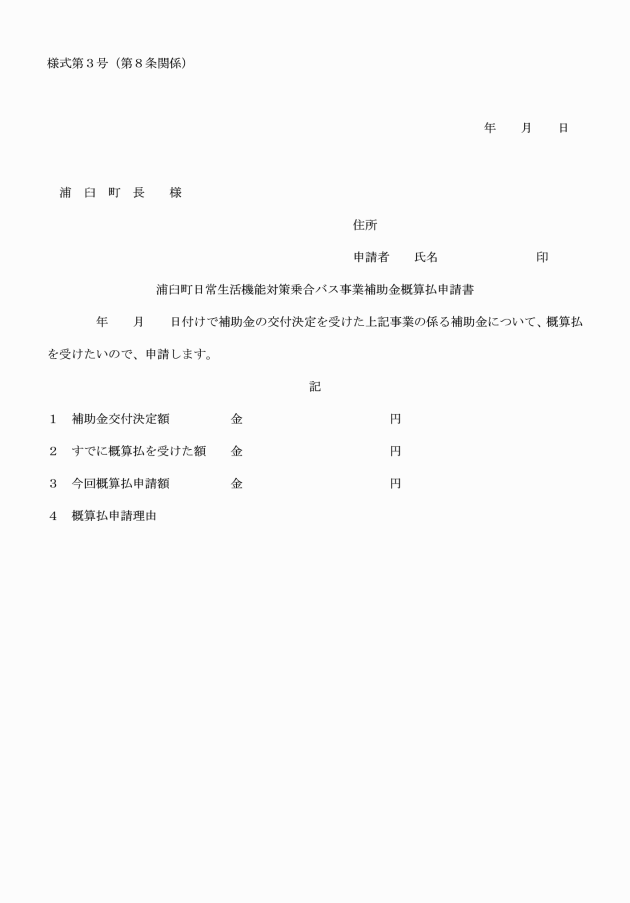 様式第３号（第８条関係）

年　　月　　日

浦　臼　町　長　　様

住所

申請者　　氏名　　　　　　　　印

浦臼町日常生活機能対策乗合バス事業補助金概算払申請書

年　　月　　日付けで補助金の交付決定を受けた上記事業の係る補助金について、概算払を受けたいので、申請します。

記

１　補助金交付決定額　　　　金　　　　　　　　　円

２　すでに概算払を受けた額　金　　　　　　　　　円

３　今回概算払申請額　　　　金　　　　　　　　　円

４　概算払申請理由